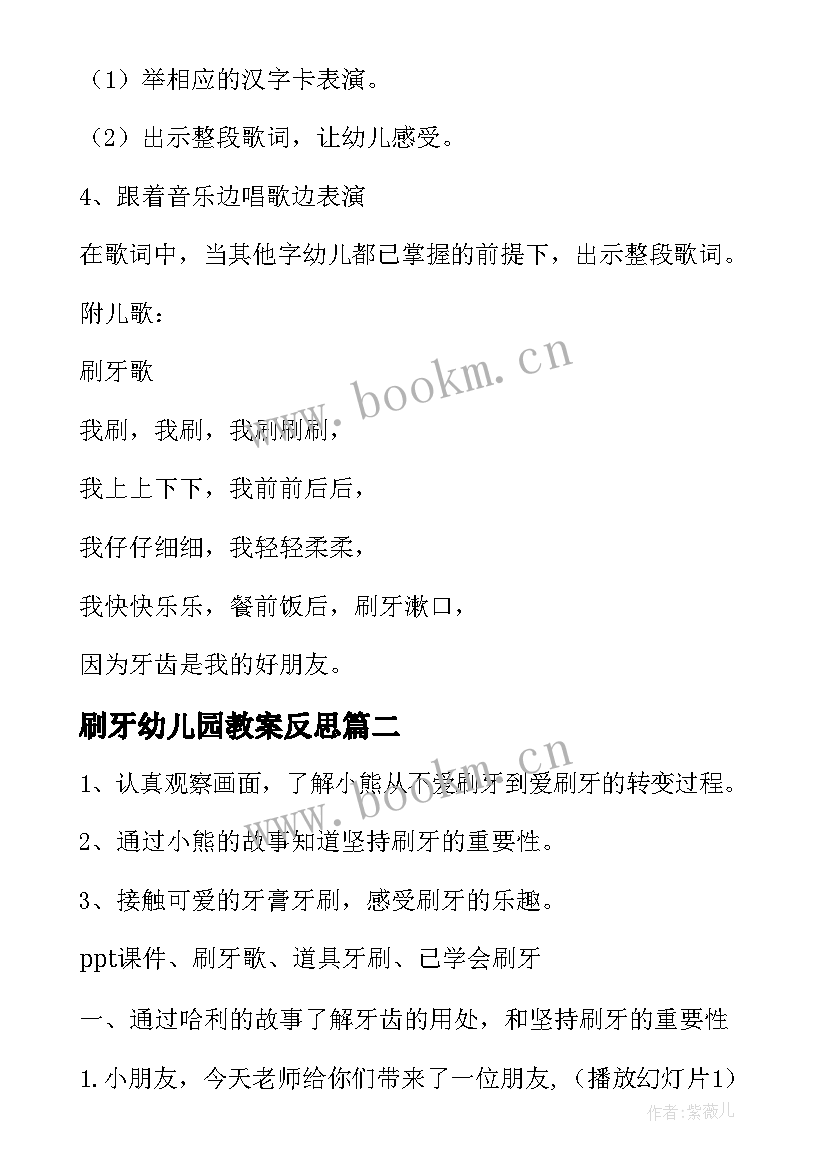 （1）举相应的汉字卡表演。

（2）出示整段歌词，让幼儿感受。

4、跟着音乐边唱歌边表演

在歌词中，当其他字幼儿都已掌握的前提下，出示整段歌词。

附儿歌：

刷牙歌

我刷，我刷，我刷刷刷，

我上上下下，我前前后后，

我仔仔细细，我轻轻柔柔，

我快快乐乐，餐前饭后，刷牙漱口，

因为牙齿是我的好朋友。

www.bookm.cn

刷牙幼儿园教案反思篇二

1、认真观察画面，了解小熊从不爱刷牙到爱刷牙的转变过程。

2、通过小熊的故事知道坚持刷牙的重要性。

3、接触可爱的牙膏牙刷，感受刷牙的乐趣。

ppt课件、刷牙歌、道具牙刷、已学会刷牙

一、通过哈利的故事了解牙齿的用处，和坚持刷牙的重要性

1.小朋友，今天老师给你们带来了一位朋友,（播放幻灯片1）

www.bookm.cn

作者：紫薇儿